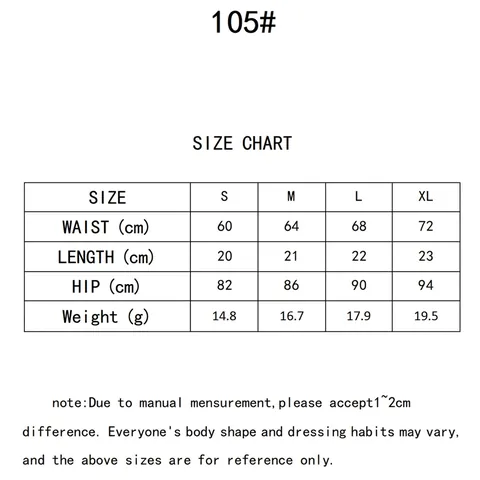 105#

SIZE CHART

| SIZE | S | M | L | XL |
|---|---|---|---|---|
| WAIST (cm) | 60 | 64 | 68 | 72 |
| LENGTH (cm) | 20 | 21 | 22 | 23 |
| HIP (cm) | 82 | 86 | 90 | 94 |
| Weight (g) | 14.8 | 16.7 | 17.9 | 19.5 |

note:Due to manual mensurement,please accept1~2cm difference. Everyone's body shape and dressing habits may vary, and the above sizes are for reference only.